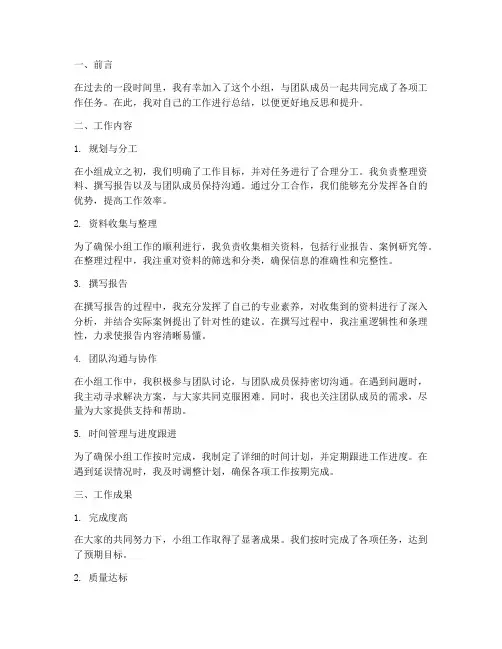 一、前言

在过去的一段时间里，我有幸加入了这个小组，与团队成员一起共同完成了各项工作任务。在此，我对自己的工作进行总结，以便更好地反思和提升。

二、工作内容

1. 规划与分工

在小组成立之初，我们明确了工作目标，并对任务进行了合理分工。我负责整理资料、撰写报告以及与团队成员保持沟通。通过分工合作，我们能够充分发挥各自的优势，提高工作效率。

2. 资料收集与整理

为了确保小组工作的顺利进行，我负责收集相关资料，包括行业报告、案例研究等。在整理过程中，我注重对资料的筛选和分类，确保信息的准确性和完整性。

3. 撰写报告

在撰写报告的过程中，我充分发挥了自己的专业素养，对收集到的资料进行了深入分析，并结合实际案例提出了针对性的建议。在撰写过程中，我注重逻辑性和条理性，力求使报告内容清晰易懂。

4. 团队沟通与协作

在小组工作中，我积极参与团队讨论，与团队成员保持密切沟通。在遇到问题时，我主动寻求解决方案，与大家共同克服困难。同时，我也关注团队成员的需求，尽量为大家提供支持和帮助。

5. 时间管理与进度跟进

为了确保小组工作按时完成，我制定了详细的时间计划，并定期跟进工作进度。在遇到延误情况时，我及时调整计划，确保各项工作按期完成。

三、工作成果

1. 完成度高

在大家的共同努力下，小组工作取得了显著成果。我们按时完成了各项任务，达到了预期目标。

2. 质量达标